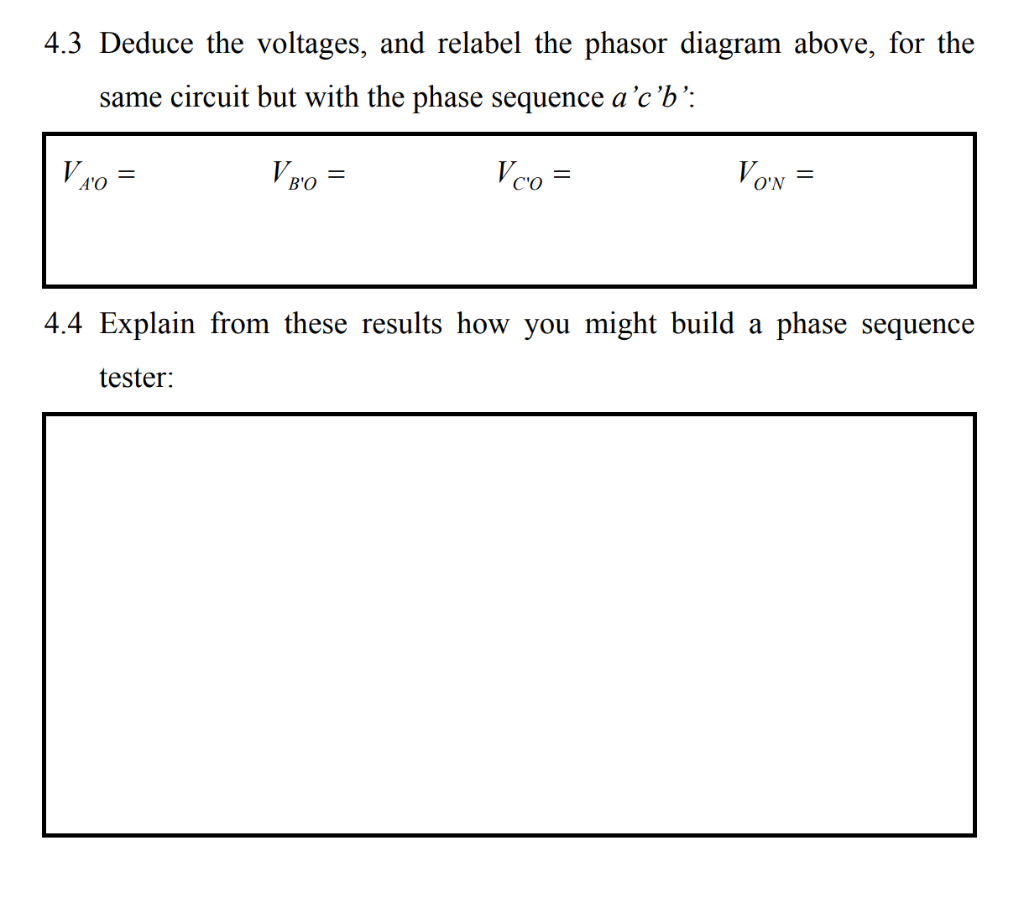 4.3 Deduce the voltages, and relabel the phasor diagram above, for the same circuit but with the phase sequence $a'c'b'$:

$V_{A'O} =$ $V_{B'O} =$ $V_{C'O} =$ $V_{O'N} =$

4.4 Explain from these results how you might build a phase sequence tester: